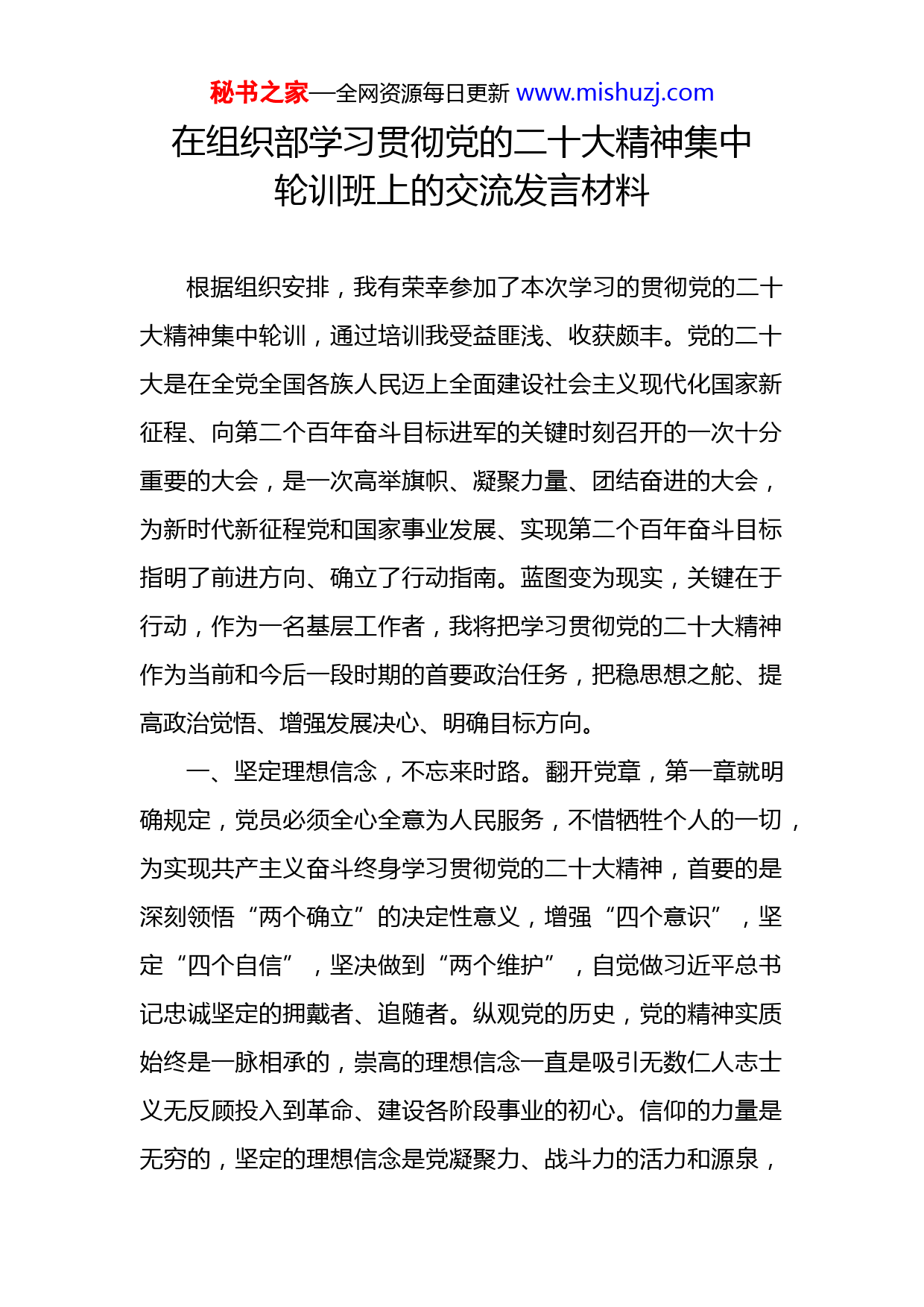 秘书之家—全网资源每日更新 www.mishuzj.com

在组织部学习贯彻党的二十大精神集中轮训班上的交流发言材料

根据组织安排，我有荣幸参加了本次学习的贯彻党的二十大精神集中轮训，通过培训我受益匪浅、收获颇丰。党的二十大是在全党全国各族人民迈上全面建设社会主义现代化国家新征程、向第二个百年奋斗目标进军的关键时刻召开的一次十分重要的大会，是一次高举旗帜、凝聚力量、团结奋进的大会，为新时代新征程党和国家事业发展、实现第二个百年奋斗目标指明了前进方向、确立了行动指南。蓝图变为现实，关键在于行动，作为一名基层工作者，我将把学习贯彻党的二十大精神作为当前和今后一段时期的首要政治任务，把稳思想之舵、提高政治觉悟、增强发展决心、明确目标方向。

一、坚定理想信念，不忘来时路。翻开党章，第一章就明确规定，党员必须全心全意为人民服务，不惜牺牲个人的一切，为实现共产主义奋斗终身学习贯彻党的二十大精神，首要的是深刻领悟“两个确立”的决定性意义，增强“四个意识”，坚定“四个自信”，坚决做到“两个维护”，自觉做习近平总书记忠诚坚定的拥戴者、追随者。纵观党的历史，党的精神实质始终是一脉相承的，崇高的理想信念一直是吸引无数仁人志士义无反顾投入到革命、建设各阶段事业的初心。信仰的力量是无穷的，坚定的理想信念是党凝聚力、战斗力的活力和源泉，